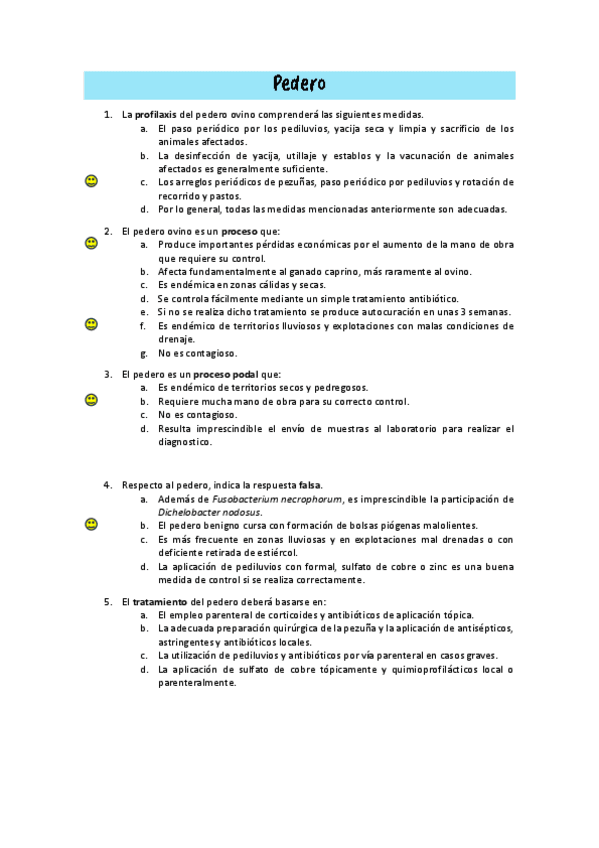 Pedero

1. La profilaxis del pedero ovino comprenderá las siguientes medidas.
a. El paso periódico por los pediluvios, yacija seca y limpia y sacrificio de los animales afectados.
b. La desinfección de yacija, utillaje y establos y la vacunación de animales afectados es generalmente suficiente.
c. Los arreglos periódicos de pezuñas, paso periódico por pediluvios y rotación de recorrido y pastos.
d. Por lo general, todas las medidas mencionadas anteriormente son adecuadas.

2. El pedero ovino es un proceso que:
a. Produce importantes pérdidas económicas por el aumento de la mano de obra que requiere su control.
b. Afecta fundamentalmente al ganado caprino, más raramente al ovino.
c. Es endémica en zonas cálidas y secas.
d. Se controla fácilmente mediante un simple tratamiento antibiótico.
e. Si no se realiza dicho tratamiento se produce autocuración en unas 3 semanas.
f. Es endémico de territorios lluviosos y explotaciones con malas condiciones de drenaje.
g. No es contagioso.

3. El pedero es un proceso podal que:
a. Es endémico de territorios secos y pedregosos.
b. Requiere mucha mano de obra para su correcto control.
c. No es contagioso.
d. Resulta imprescindible el envío de muestras al laboratorio para realizar el diagnostico.

4. Respecto al pedero, indica la respuesta falsa.
a. Además de Fusobacterium necrophorum, es imprescindible la participación de Dichelobacter nodosus.
b. El pedero benigno cursa con formación de bolsas piógenas malolientes.
c. Es más frecuente en zonas lluviosas y en explotaciones mal drenadas o con deficiente retirada de estiércol.
d. La aplicación de pediluvios con formal, sulfato de cobre o zinc es una buena medida de control si se realiza correctamente.

5. El tratamiento del pedero deberá basarse en:
a. El empleo parenteral de corticoides y antibióticos de aplicación tópica.
b. La adecuada preparación quirúrgica de la pezuña y la aplicación de antisépticos, astringentes y antibióticos locales.
c. La utilización de pediluvios y antibióticos por vía parenteral en casos graves.
d. La aplicación de sulfato de cobre tópicamente y quimioprofilácticos local o parenteralmente.